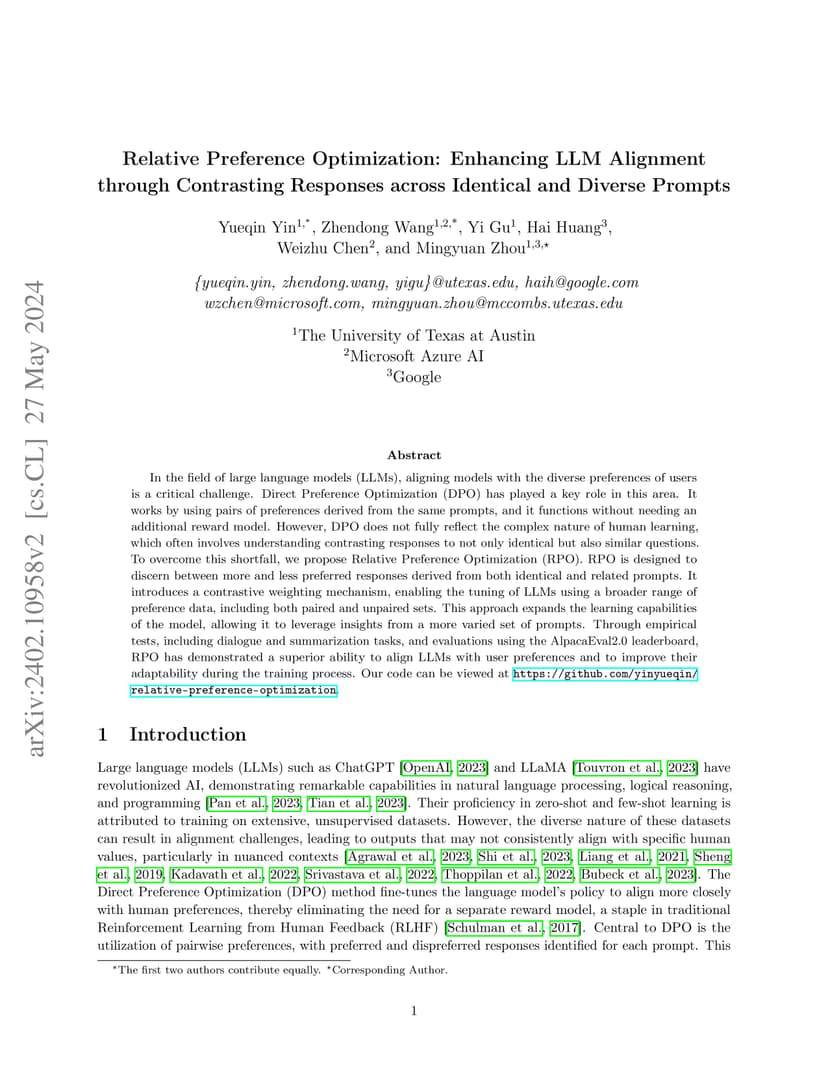 arXiv:2402.10958v2 [cs.CL] 27 May 2024

Relative Preference Optimization: Enhancing LLM Alignment through Contrasting Responses across Identical and Diverse Prompts

Yueqin Yin$^{1,*}$, Zhendong Wang$^{1,2,*}$, Yi Gu$^{1}$, Hai Huang$^{3}$, Weizhu Chen$^{2}$, and Mingyuan Zhou$^{1,3,\star}$

{yueqin.yin, zhendong.wang, yigu}@utexas.edu, haih@google.com
wzchen@microsoft.com, mingyuan.zhou@mccombs.utexas.edu

$^{1}$The University of Texas at Austin
$^{2}$Microsoft Azure AI
$^{3}$Google

Abstract

In the field of large language models (LLMs), aligning models with the diverse preferences of users is a critical challenge. Direct Preference Optimization (DPO) has played a key role in this area. It works by using pairs of preferences derived from the same prompts, and it functions without needing an additional reward model. However, DPO does not fully reflect the complex nature of human learning, which often involves understanding contrasting responses to not only identical but also similar questions. To overcome this shortfall, we propose Relative Preference Optimization (RPO). RPO is designed to discern between more and less preferred responses derived from both identical and related prompts. It introduces a contrastive weighting mechanism, enabling the tuning of LLMs using a broader range of preference data, including both paired and unpaired sets. This approach expands the learning capabilities of the model, allowing it to leverage insights from a more varied set of prompts. Through empirical tests, including dialogue and summarization tasks, and evaluations using the AlpacaEval2.0 leaderboard, RPO has demonstrated a superior ability to align LLMs with user preferences and to improve their adaptability during the training process. Our code can be viewed at https://github.com/yinyueqin/relative-preference-optimization.

1 Introduction

Large language models (LLMs) such as ChatGPT [OpenAI, 2023] and LLaMA [Touvron et al., 2023] have revolutionized AI, demonstrating remarkable capabilities in natural language processing, logical reasoning, and programming [Pan et al., 2023, Tian et al., 2023]. Their proficiency in zero-shot and few-shot learning is attributed to training on extensive, unsupervised datasets. However, the diverse nature of these datasets can result in alignment challenges, leading to outputs that may not consistently align with specific human values, particularly in nuanced contexts [Agrawal et al., 2023, Shi et al., 2023, Liang et al., 2021, Sheng et al., 2019, Kadavath et al., 2022, Srivastava et al., 2022, Thoppilan et al., 2022, Bubeck et al., 2023]. The Direct Preference Optimization (DPO) method fine-tunes the language model's policy to align more closely with human preferences, thereby eliminating the need for a separate reward model, a staple in traditional Reinforcement Learning from Human Feedback (RLHF) [Schulman et al., 2017]. Central to DPO is the utilization of pairwise preferences, with preferred and dispreferred responses identified for each prompt. This

$^{*}$The first two authors contribute equally. $^{\star}$Corresponding Author.

1